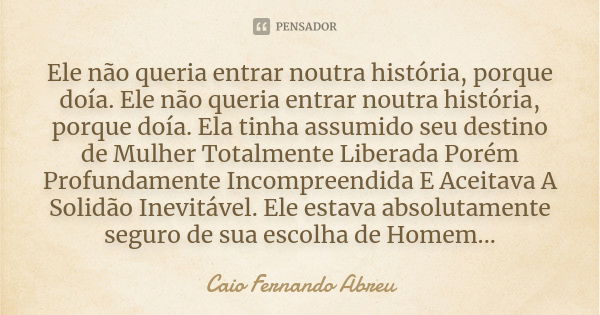 PENSADOR

Ele não queria entrar noutra história, porque doía. Ele não queria entrar noutra história, porque doía. Ela tinha assumido seu destino de Mulher Totalmente Liberada Porém Profundamente Incompreendida E Aceitava A Solidão Inevitável. Ele estava absolutamente seguro de sua escolha de Homem...

Caio Fernando Abreu